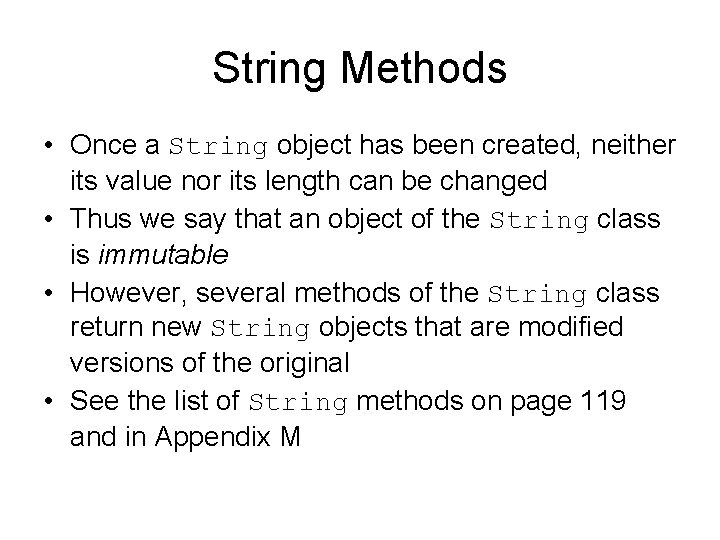 String Methods

• Once a String object has been created, neither its value nor its length can be changed
• Thus we say that an object of the String class is immutable
• However, several methods of the String class return new String objects that are modified versions of the original
• See the list of String methods on page 119 and in Appendix M